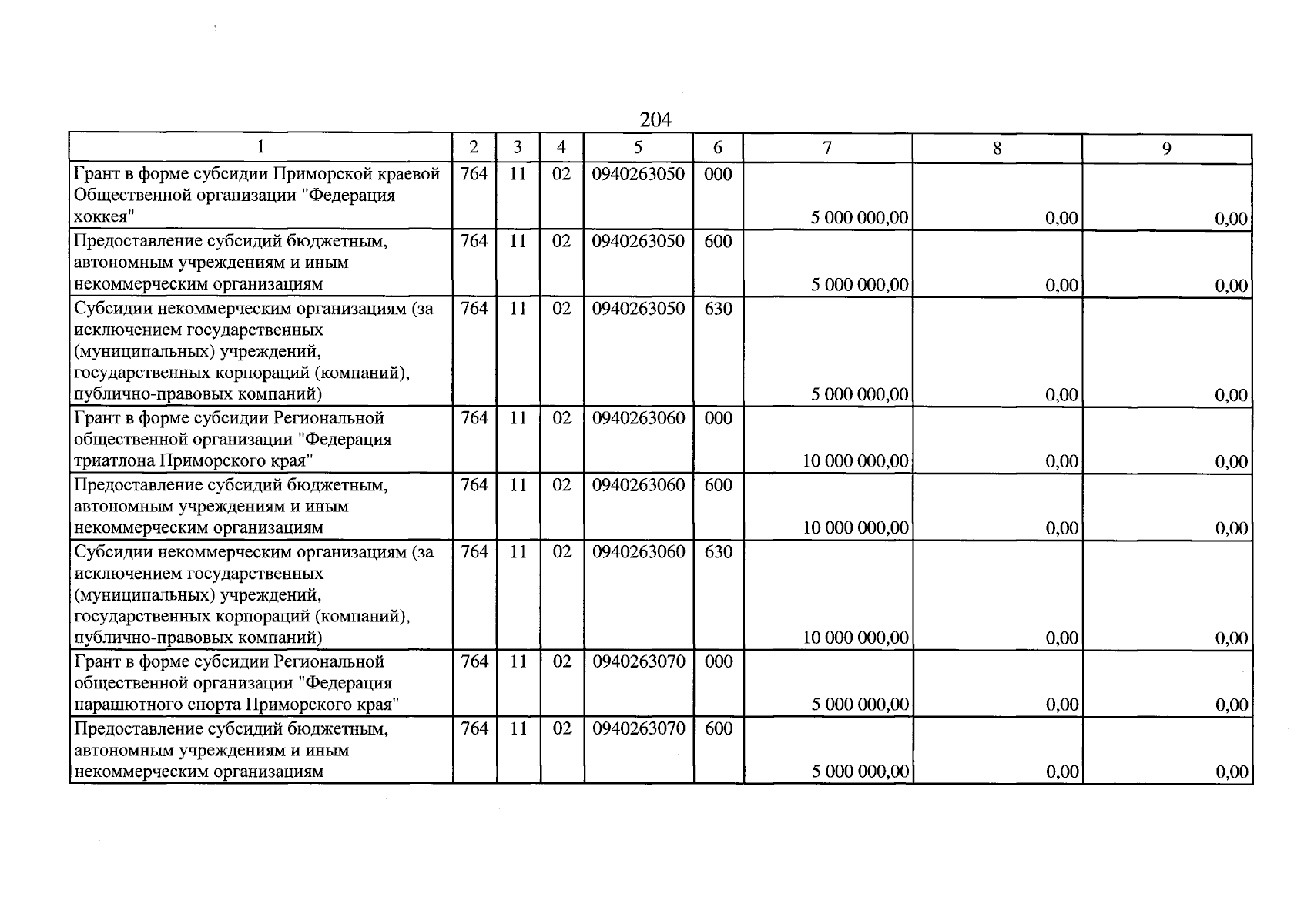 204

| 1 | 2 | 3 | 4 | 5 | 6 | 7 | 8 | 9 |
|---|---|---|---|---|---|---|---|---|
| Грант в форме субсидии Приморской краевой Общественной организации "Федерация хоккея" | 764 | 11 | 02 | 0940263050 | 000 | 5 000 000,00 | 0,00 | 0,00 |
| Предоставление субсидий бюджетным, автономным учреждениям и иным некоммерческим организациям | 764 | 11 | 02 | 0940263050 | 600 | 5 000 000,00 | 0,00 | 0,00 |
| Субсидии некоммерческим организациям (за исключением государственных (муниципальных) учреждений, государственных корпораций (компаний), публично-правовых компаний) | 764 | 11 | 02 | 0940263050 | 630 | 5 000 000,00 | 0,00 | 0,00 |
| Грант в форме субсидии Региональной общественной организации "Федерация триатлона Приморского края" | 764 | 11 | 02 | 0940263060 | 000 | 10 000 000,00 | 0,00 | 0,00 |
| Предоставление субсидий бюджетным, автономным учреждениям и иным некоммерческим организациям | 764 | 11 | 02 | 0940263060 | 600 | 10 000 000,00 | 0,00 | 0,00 |
| Субсидии некоммерческим организациям (за исключением государственных (муниципальных) учреждений, государственных корпораций (компаний), публично-правовых компаний) | 764 | 11 | 02 | 0940263060 | 630 | 10 000 000,00 | 0,00 | 0,00 |
| Грант в форме субсидии Региональной общественной организации "Федерация парашютного спорта Приморского края" | 764 | 11 | 02 | 0940263070 | 000 | 5 000 000,00 | 0,00 | 0,00 |
| Предоставление субсидий бюджетным, автономным учреждениям и иным некоммерческим организациям | 764 | 11 | 02 | 0940263070 | 600 | 5 000 000,00 | 0,00 | 0,00 |